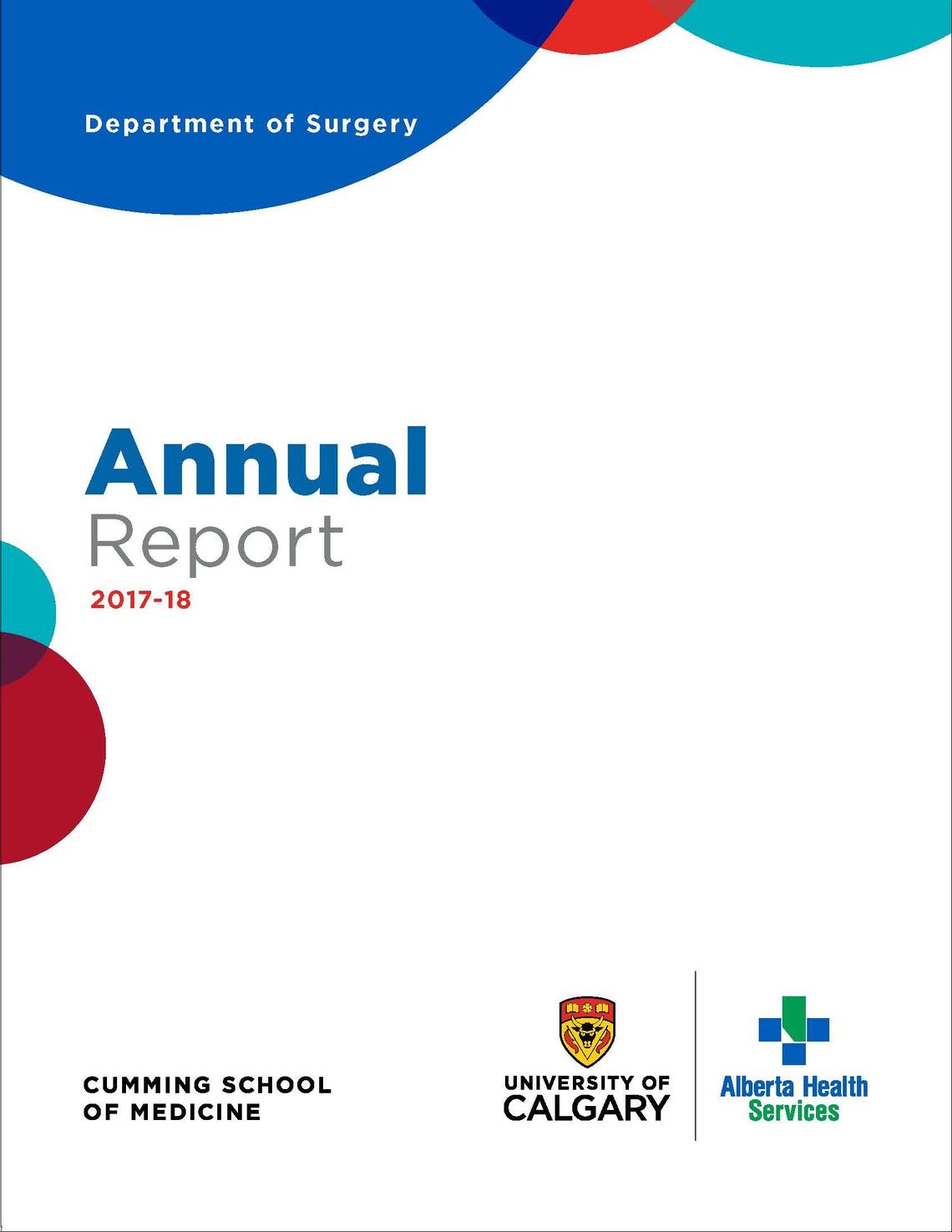 Department of Surgery

Annual
Report
2017-18

CUMMING SCHOOL
OF MEDICINE

UNIVERSITY OF
CALGARY

Alberta Health
Services